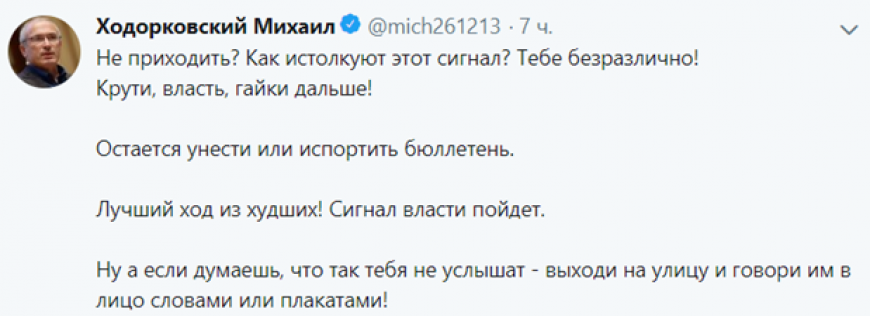 Ходорковский Михаил @mich261213 · 7 ч.

Не приходить? Как истолкуют этот сигнал? Тебе безразлично! Крути, власть, гайки дальше!

Остается унести или испортить бюллетень.

Лучший ход из худших! Сигнал власти пойдет.

Ну а если думаешь, что так тебя не услышат - выходи на улицу и говори им в лицо словами или плакатами!